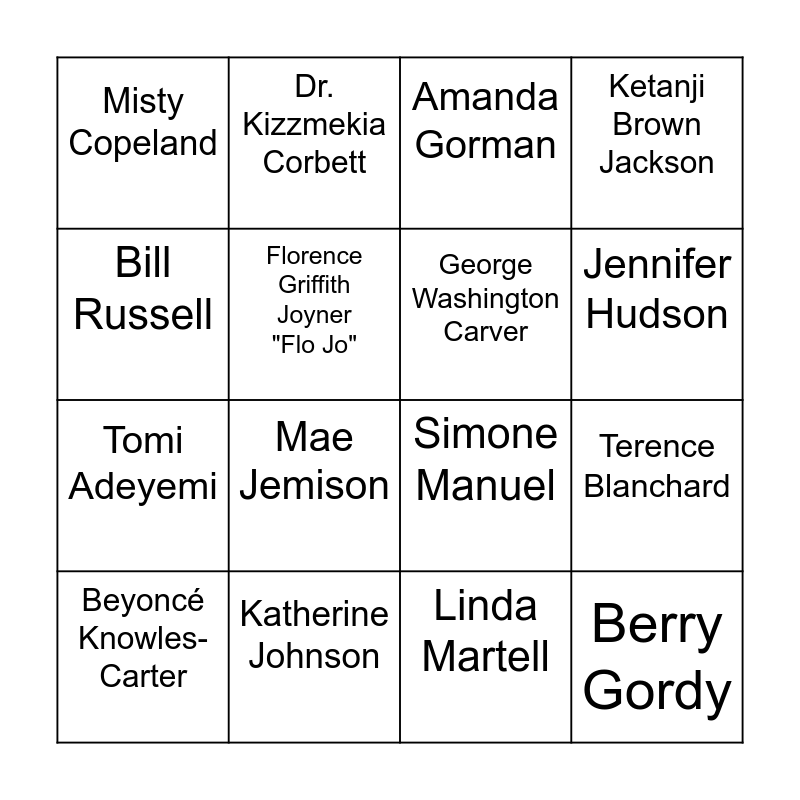 | Misty Copeland | Dr. Kizzmekia Corbett | Amanda Gorman | Ketanji Brown Jackson |
|---|---|---|---|
| Bill Russell | Florence Griffith Joyner "Flo Jo" | George Washington Carver | Jennifer Hudson |
| Tomi Adeyemi | Mae Jemison | Simone Manuel | Terence Blanchard |
| Beyoncé Knowles-Carter | Katherine Johnson | Linda Martell | Berry Gordy |